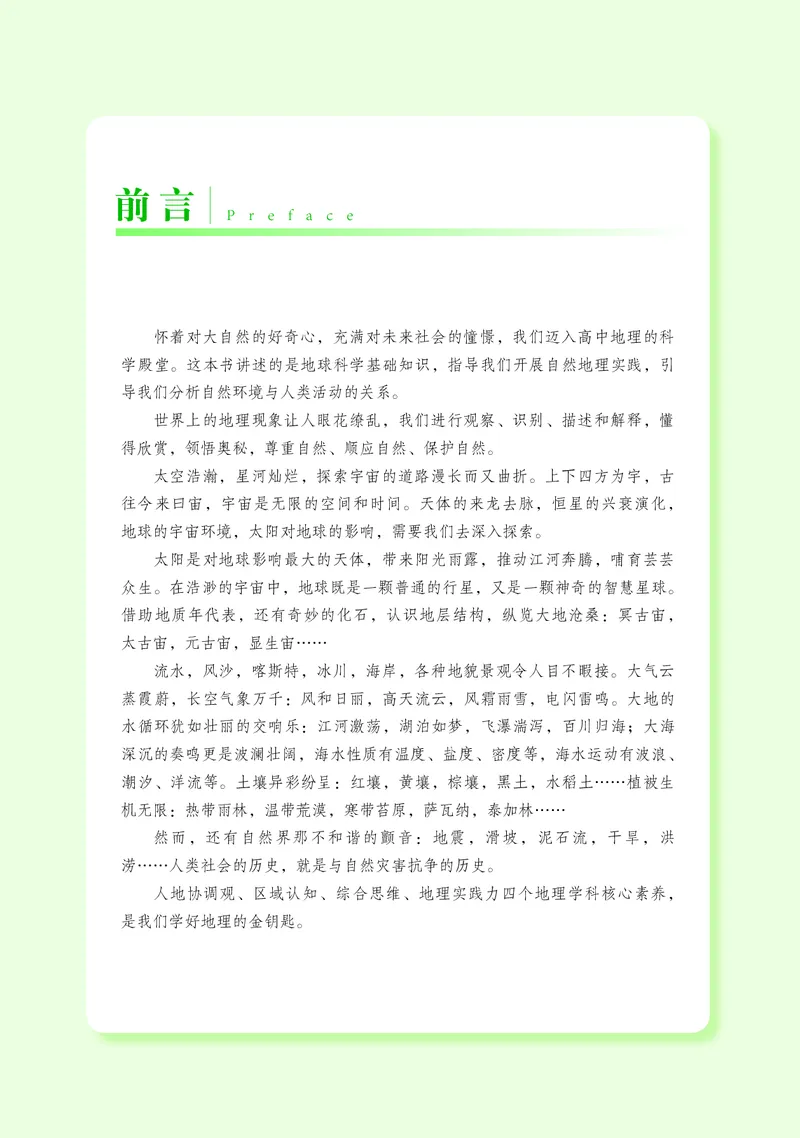 前言 | Preface

怀着对大自然的好奇心，充满对未来社会的憧憬，我们迈入高中地理的科学殿堂。这本书讲述的是地球科学基础知识，指导我们开展自然地理实践，引导我们分析自然环境与人类活动的关系。

世界上的地理现象让人眼花缭乱，我们进行观察、识别、描述和解释，懂得欣赏，领悟奥秘，尊重自然、顺应自然、保护自然。

太空浩瀚，星河灿烂，探索宇宙的道路漫长而又曲折。上下四方为宇，古往今来曰宙，宇宙是无限的空间和时间。天体的来龙去脉，恒星的兴衰演化，地球的宇宙环境，太阳对地球的影响，需要我们去深入探索。

太阳是对地球影响最大的天体，带来阳光雨露，推动江河奔腾，哺育芸芸众生。在浩渺的宇宙中，地球既是一颗普通的行星，又是一颗神奇的智慧星球。借助地质年代表，还有奇妙的化石，认识地层结构，纵览大地沧桑：冥古宙，太古宙，元古宙，显生宙……

流水，风沙，喀斯特，冰川，海岸，各种地貌景观令人目不暇接。大气云蒸霞蔚，长空气象万千：风和日丽，高天流云，风霜雨雪，电闪雷鸣。大地的水循环犹如壮丽的交响乐：江河激荡，湖泊如梦，飞瀑湍泻，百川归海；大海深沉的奏鸣更是波澜壮阔，海水性质有温度、盐度、密度等，海水运动有波浪、潮汐、洋流等。土壤异彩纷呈：红壤，黄壤，棕壤，黑土，水稻土……植被生机无限：热带雨林，温带荒漠，寒带苔原，萨瓦纳，泰加林……

然而，还有自然界那不和谐的颤音：地震，滑坡，泥石流，干旱，洪涝……人类社会的历史，就是与自然灾害抗争的历史。

人地协调观、区域认知、综合思维、地理实践力四个地理学科核心素养，是我们学好地理的金钥匙。